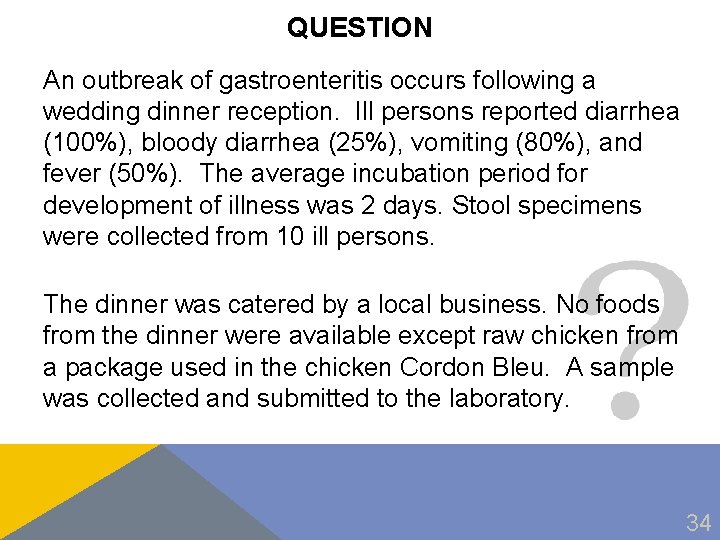 QUESTION

An outbreak of gastroenteritis occurs following a wedding dinner reception. Ill persons reported diarrhea (100%), bloody diarrhea (25%), vomiting (80%), and fever (50%). The average incubation period for development of illness was 2 days. Stool specimens were collected from 10 ill persons.

The dinner was catered by a local business. No foods from the dinner were available except raw chicken from a package used in the chicken Cordon Bleu. A sample was collected and submitted to the laboratory.

?

34